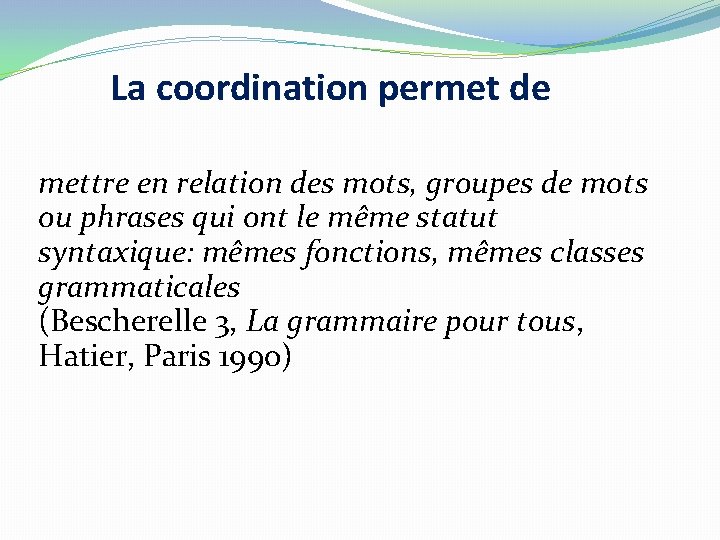 La coordination permet de

mettre en relation des mots, groupes de mots ou phrases qui ont le même statut syntaxique: mêmes fonctions, mêmes classes grammaticales
(Bescherelle 3, La grammaire pour tous, Hatier, Paris 1990)